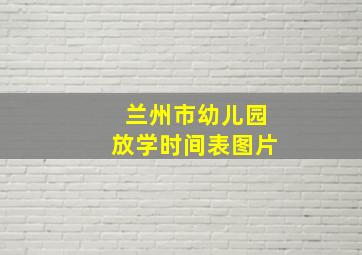 兰州市幼儿园
放学时间表图片